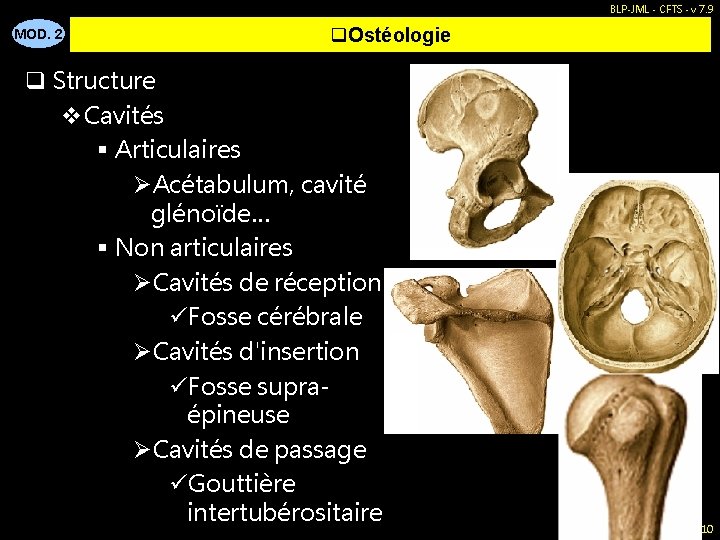 BLP-JML - CFTS - v 7.9

MOD. 2

❑Ostéologie

❑ Structure

❖Cavités

▪ Articulaires

➢Acétabulum, cavité glénoïde…

▪ Non articulaires

➢Cavités de réception

✓Fosse cérébrale

➢Cavités d'insertion

✓Fosse supra-épineuse

➢Cavités de passage

✓Gouttière intertubérositaire

10